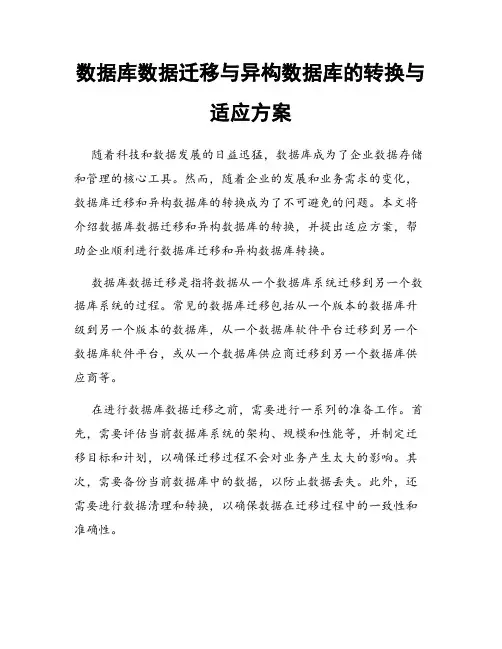 数据库数据迁移与异构数据库的转换与适应方案

随着科技和数据发展的日益迅猛，数据库成为了企业数据存储和管理的核心工具。然而，随着企业的发展和业务需求的变化，数据库迁移和异构数据库的转换成为了不可避免的问题。本文将介绍数据库数据迁移和异构数据库的转换，并提出适应方案，帮助企业顺利进行数据库迁移和异构数据库转换。

数据库数据迁移是指将数据从一个数据库系统迁移到另一个数据库系统的过程。常见的数据库迁移包括从一个版本的数据库升级到另一个版本的数据库，从一个数据库软件平台迁移到另一个数据库软件平台，或从一个数据库供应商迁移到另一个数据库供应商等。

在进行数据库数据迁移之前，需要进行一系列的准备工作。首先，需要评估当前数据库系统的架构、规模和性能等，并制定迁移目标和计划，以确保迁移过程不会对业务产生太大的影响。其次，需要备份当前数据库中的数据，以防止数据丢失。此外，还需要进行数据清理和转换，以确保数据在迁移过程中的一致性和准确性。